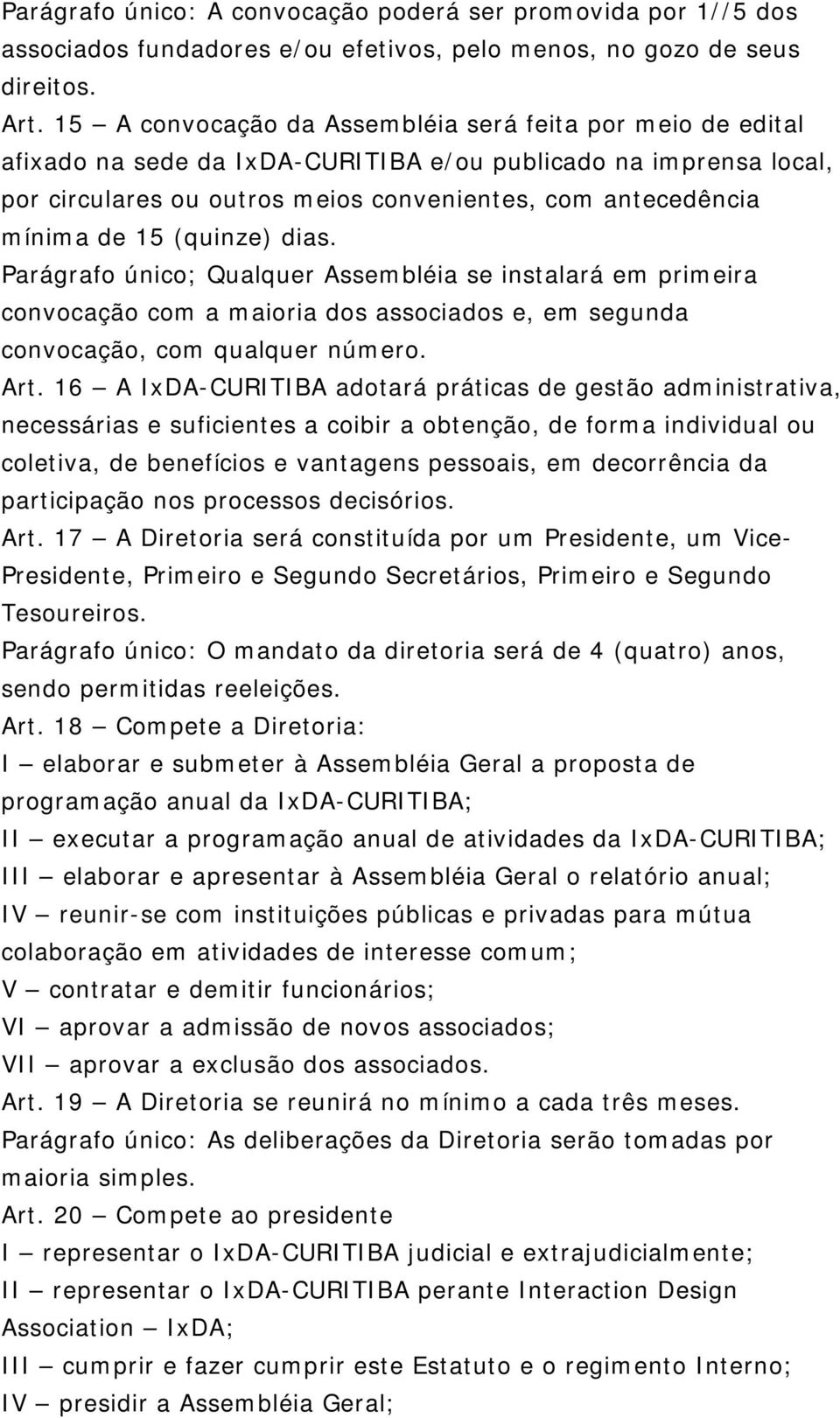 Parágrafo único: A convocação poderá ser promovida por 1//5 dos associados fundadores e/ou efetivos, pelo menos, no gozo de seus direitos.
Art. 15 – A convocação da Assembléia será feita por meio de edital afixado na sede da IxDA-CURITIBA e/ou publicado na imprensa local, por circulares ou outros meios convenientes, com antecedência mínima de 15 (quinze) dias.
Parágrafo único; Qualquer Assembléia se instalará em primeira convocação com a maioria dos associados e, em segunda convocação, com qualquer número.
Art. 16 – A IxDA-CURITIBA adotará práticas de gestão administrativa, necessárias e suficientes a coibir a obtenção, de forma individual ou coletiva, de benefícios e vantagens pessoais, em decorrência da participação nos processos decisórios.
Art. 17 – A Diretoria será constituída por um Presidente, um Vice-Presidente, Primeiro e Segundo Secretários, Primeiro e Segundo Tesoureiros.
Parágrafo único: O mandato da diretoria será de 4 (quatro) anos, sendo permitidas reeleições.
Art. 18 – Compete a Diretoria:
I – elaborar e submeter à Assembléia Geral a proposta de programação anual da IxDA-CURITIBA;
II – executar a programação anual de atividades da IxDA-CURITIBA;
III – elaborar e apresentar à Assembléia Geral o relatório anual;
IV – reunir-se com instituições públicas e privadas para mútua colaboração em atividades de interesse comum;
V – contratar e demitir funcionários;
VI – aprovar a admissão de novos associados;
VII – aprovar a exclusão dos associados.
Art. 19 – A Diretoria se reunirá no mínimo a cada três meses.
Parágrafo único: As deliberações da Diretoria serão tomadas por maioria simples.
Art. 20 – Compete ao presidente
I – representar o IxDA-CURITIBA judicial e extrajudicialmente;
II – representar o IxDA-CURITIBA perante Interaction Design Association – IxDA;
III – cumprir e fazer cumprir este Estatuto e o regimento Interno;
IV – presidir a Assembléia Geral;